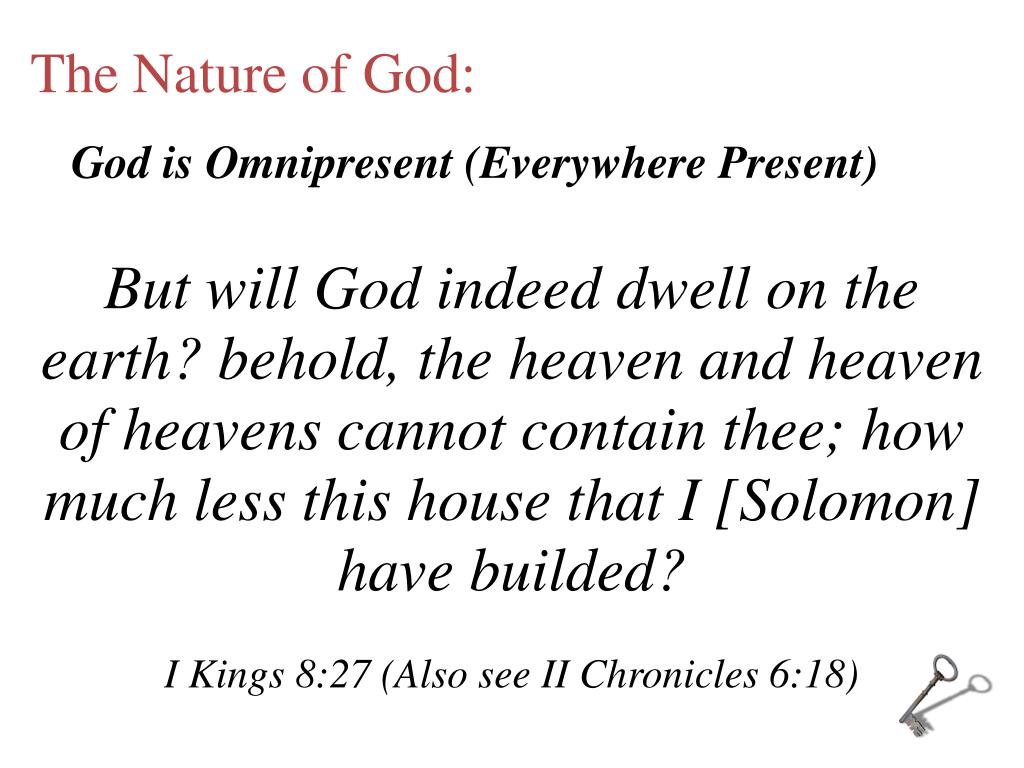 The Nature of God:

God is Omnipresent (Everywhere Present)

But will God indeed dwell on the earth? behold, the heaven and heaven of heavens cannot contain thee; how much less this house that I [Solomon] have builded?

I Kings 8:27 (Also see II Chronicles 6:18)